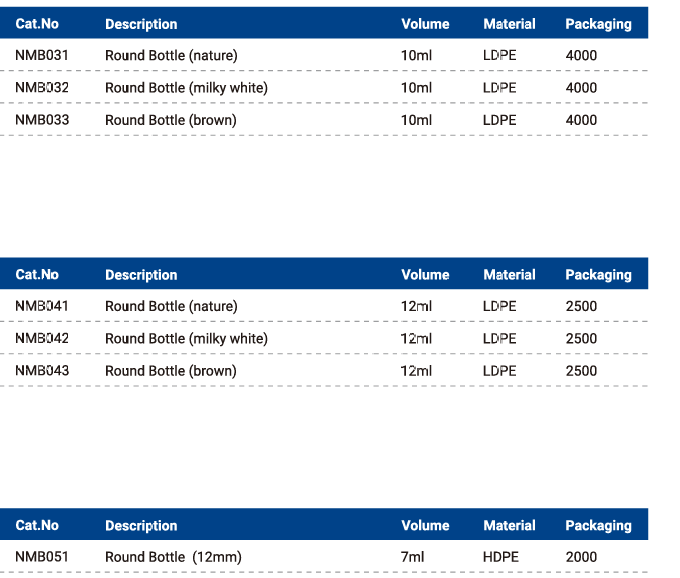 | Cat.No | Description | Volume | Material | Packaging |
|---|---|---|---|---|
| NMB031 | Round Bottle (nature) | 10ml | LDPE | 4000 |
| NMB032 | Round Bottle (milky white) | 10ml | LDPE | 4000 |
| NMB033 | Round Bottle (brown) | 10ml | LDPE | 4000 |

| Cat.No | Description | Volume | Material | Packaging |
|---|---|---|---|---|
| NMB041 | Round Bottle (nature) | 12ml | LDPE | 2500 |
| NMB042 | Round Bottle (milky white) | 12ml | LDPE | 2500 |
| NMB043 | Round Bottle (brown) | 12ml | LDPE | 2500 |

| Cat.No | Description | Volume | Material | Packaging |
|---|---|---|---|---|
| NMB051 | Round Bottle (12mm) | 7ml | HDPE | 2000 |